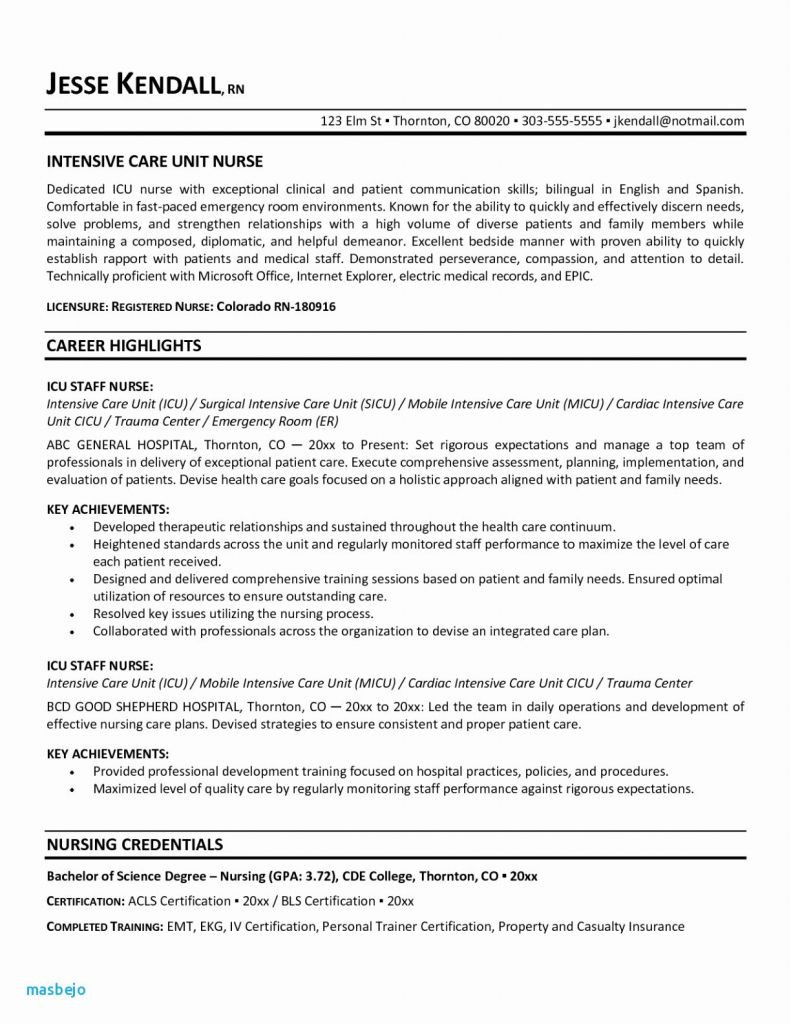 JESSE KENDALL, RN

123 Elm St ▪ Thornton, CO 80020 ▪ 303-555-5555 ▪ jkendall@notmail.com

INTENSIVE CARE UNIT NURSE

Dedicated ICU nurse with exceptional clinical and patient communication skills; bilingual in English and Spanish. Comfortable in fast-paced emergency room environments. Known for the ability to quickly and effectively discern needs, solve problems, and strengthen relationships with a high volume of diverse patients and family members while maintaining a composed, diplomatic, and helpful demeanor. Excellent bedside manner with proven ability to quickly establish rapport with patients and medical staff. Demonstrated perseverance, compassion, and attention to detail. Technically proficient with Microsoft Office, Internet Explorer, electric medical records, and EPIC.

LICENSURE: REGISTERED NURSE: Colorado RN-180916

CAREER HIGHLIGHTS

ICU STAFF NURSE:
Intensive Care Unit (ICU) / Surgical Intensive Care Unit (SICU) / Mobile Intensive Care Unit (MICU) / Cardiac Intensive Care Unit CICU / Trauma Center / Emergency Room (ER)

ABC GENERAL HOSPITAL, Thornton, CO — 20xx to Present: Set rigorous expectations and manage a top team of professionals in delivery of exceptional patient care. Execute comprehensive assessment, planning, implementation, and evaluation of patients. Devise health care goals focused on a holistic approach aligned with patient and family needs.

KEY ACHIEVEMENTS:
• Developed therapeutic relationships and sustained throughout the health care continuum.
• Heightened standards across the unit and regularly monitored staff performance to maximize the level of care each patient received.
• Designed and delivered comprehensive training sessions based on patient and family needs. Ensured optimal utilization of resources to ensure outstanding care.
• Resolved key issues utilizing the nursing process.
• Collaborated with professionals across the organization to devise an integrated care plan.

ICU STAFF NURSE:
Intensive Care Unit (ICU) / Mobile Intensive Care Unit (MICU) / Cardiac Intensive Care Unit CICU / Trauma Center

BCD GOOD SHEPHERD HOSPITAL, Thornton, CO — 20xx to 20xx: Led the team in daily operations and development of effective nursing care plans. Devised strategies to ensure consistent and proper patient care.

KEY ACHIEVEMENTS:
• Provided professional development training focused on hospital practices, policies, and procedures.
• Maximized level of quality care by regularly monitoring staff performance against rigorous expectations.

NURSING CREDENTIALS

Bachelor of Science Degree – Nursing (GPA: 3.72), CDE College, Thornton, CO ▪ 20xx

CERTIFICATION: ACLS Certification ▪ 20xx / BLS Certification ▪ 20xx

COMPLETED TRAINING: EMT, EKG, IV Certification, Personal Trainer Certification, Property and Casualty Insurance

masbejo